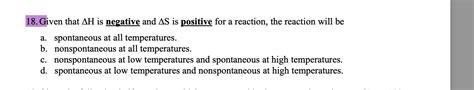 18. Given that $\Delta H$ is negative and $\Delta S$ is positive for a reaction, the reaction will be

a. spontaneous at all temperatures.
b. nonspontaneous at all temperatures.
c. nonspontaneous at low temperatures and spontaneous at high temperatures.
d. spontaneous at low temperatures and nonspontaneous at high temperatures.